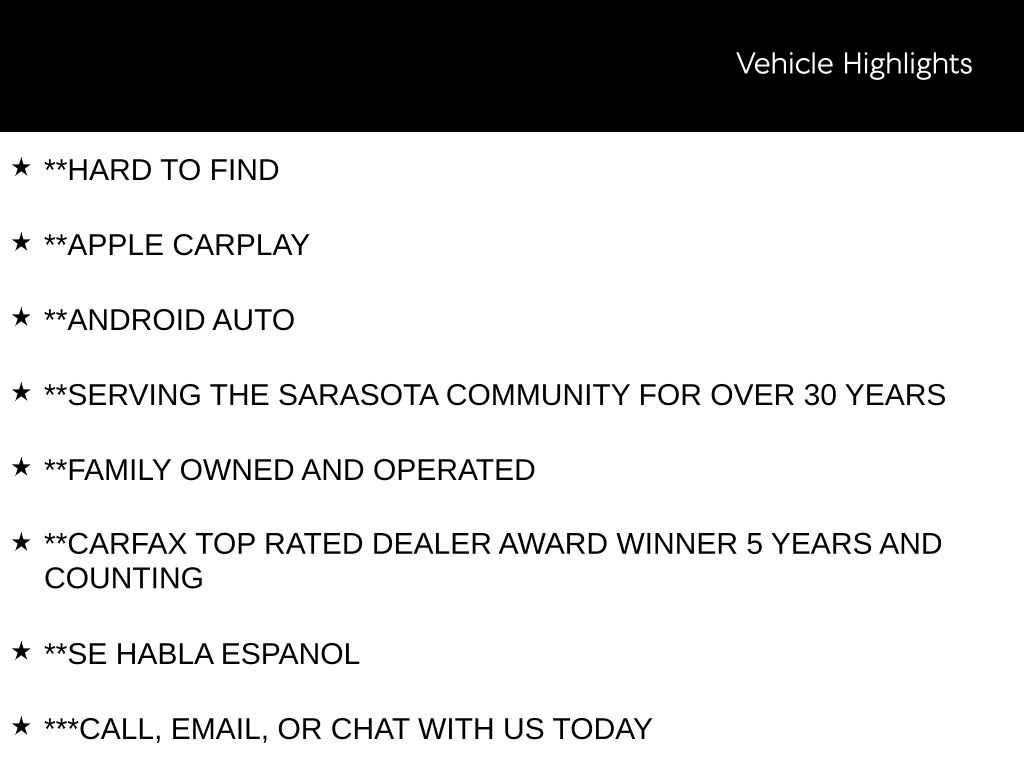 Vehicle Highlights

★ **HARD TO FIND

★ **APPLE CARPLAY

★ **ANDROID AUTO

★ **SERVING THE SARASOTA COMMUNITY FOR OVER 30 YEARS

★ **FAMILY OWNED AND OPERATED

★ **CARFAX TOP RATED DEALER AWARD WINNER 5 YEARS AND COUNTING

★ **SE HABLA ESPANOL

★ ***CALL, EMAIL, OR CHAT WITH US TODAY